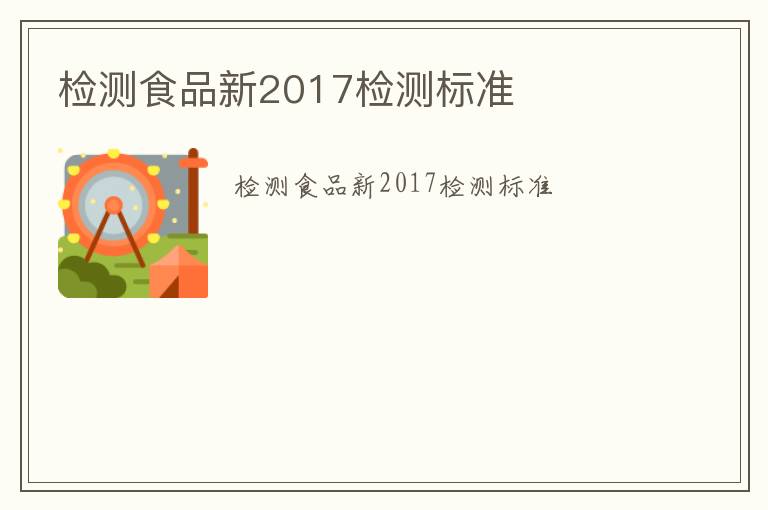 检测食品新2017检测标准

检测食品新2017检测标准